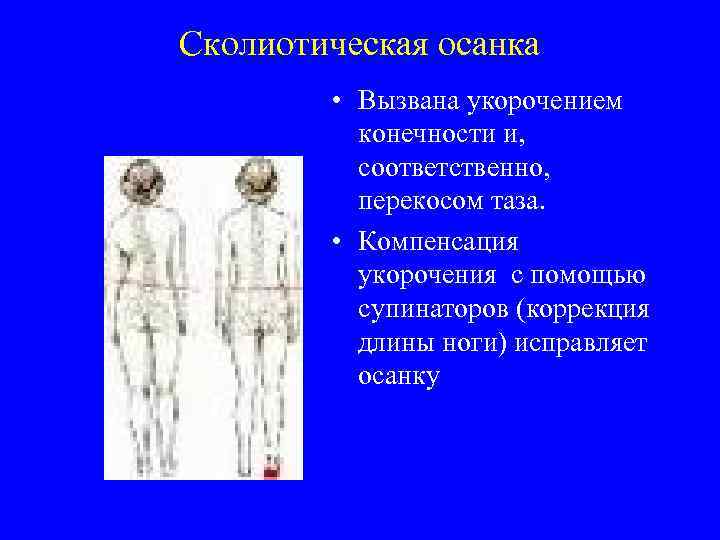 Сколиотическая осанка

• Вызвана укорочением конечности и, соответственно, перекосом таза.

• Компенсация укорочения  с помощью супинаторов (коррекция длины ноги) исправляет осанку